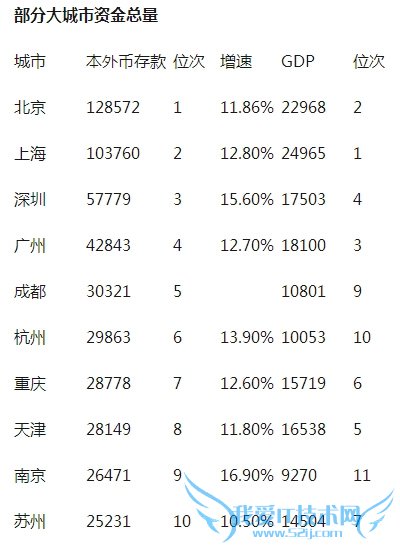 部分大城市资金总量

| 城市 | 本外币存款 | 位次 | 增速 | GDP | 位次 |
|---|---|---|---|---|---|
| 北京 | 128572 | 1 | 11.86% | 22968 | 2 |
| 上海 | 103760 | 2 | 12.80% | 24965 | 1 |
| 深圳 | 57779 | 3 | 15.60% | 17503 | 4 |
| 广州 | 42843 | 4 | 12.70% | 18100 | 3 |
| 成都 | 30321 | 5 |  | 10801 | 9 |
| 杭州 | 29863 | 6 | 13.90% | 10053 | 10 |
| 重庆 | 28778 | 7 | 12.60% | 15719 | 6 |
| 天津 | 28149 | 8 | 11.80% | 16538 | 5 |
| 南京 | 26471 | 9 | 16.90% | 9270 | 11 |
| 苏州 | 25231 | 10 | 10.50% | 14504 | 7 |

我爱IT技术网
www.52ij.com